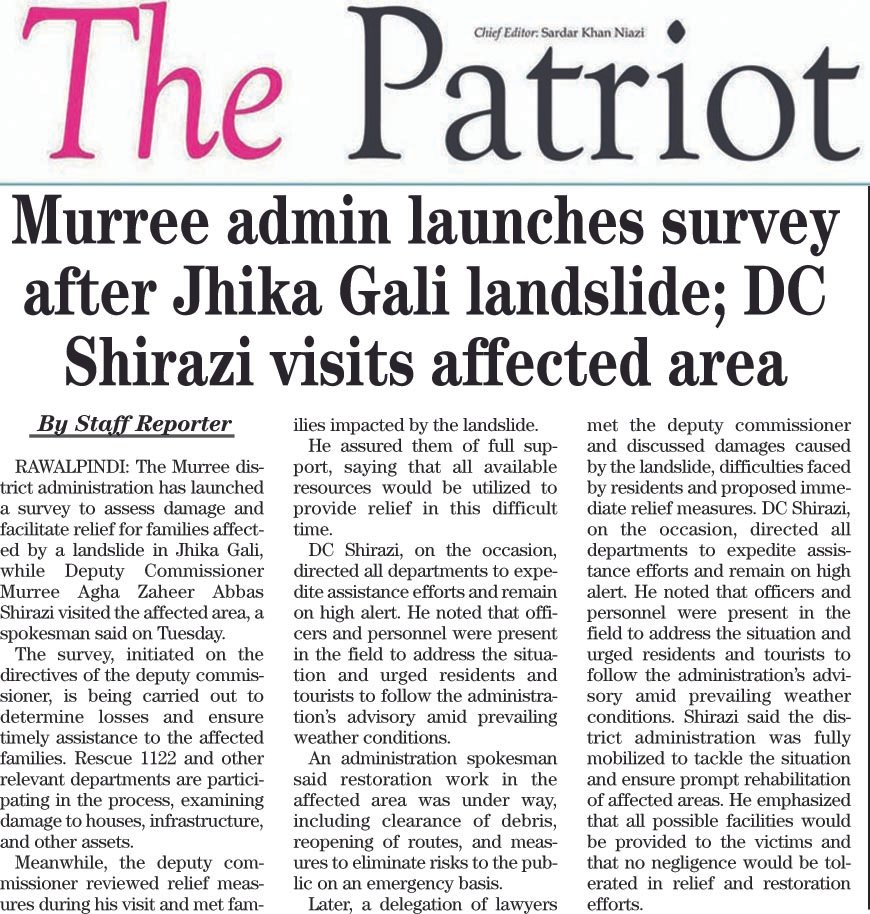 The Patriot

Chief Editor: Sardar Khan Niazi

Murree admin launches survey after Jhika Gali landslide; DC Shirazi visits affected area

By Staff Reporter

RAWALPINDI: The Murree district administration has launched a survey to assess damage and facilitate relief for families affected by a landslide in Jhika Gali, while Deputy Commissioner Murree Agha Zaheer Abbas Shirazi visited the affected area, a spokesman said on Tuesday.

The survey, initiated on the directives of the deputy commissioner, is being carried out to determine losses and ensure timely assistance to the affected families. Rescue 1122 and other relevant departments are participating in the process, examining damage to houses, infrastructure, and other assets.

Meanwhile, the deputy commissioner reviewed relief measures during his visit and met families impacted by the landslide.

He assured them of full support, saying that all available resources would be utilized to provide relief in this difficult time.

DC Shirazi, on the occasion, directed all departments to expedite assistance efforts and remain on high alert. He noted that officers and personnel were present in the field to address the situation and urged residents and tourists to follow the administration's advisory amid prevailing weather conditions.

An administration spokesman said restoration work in the affected area was under way, including clearance of debris, reopening of routes, and measures to eliminate risks to the public on an emergency basis.

Later, a delegation of lawyers met the deputy commissioner and discussed damages caused by the landslide, difficulties faced by residents and proposed immediate relief measures. DC Shirazi, on the occasion, directed all departments to expedite assistance efforts and remain on high alert. He noted that officers and personnel were present in the field to address the situation and urged residents and tourists to follow the administration's advisory amid prevailing weather conditions. Shirazi said the district administration was fully mobilized to tackle the situation and ensure prompt rehabilitation of affected areas. He emphasized that all possible facilities would be provided to the victims and that no negligence would be tolerated in relief and restoration efforts.